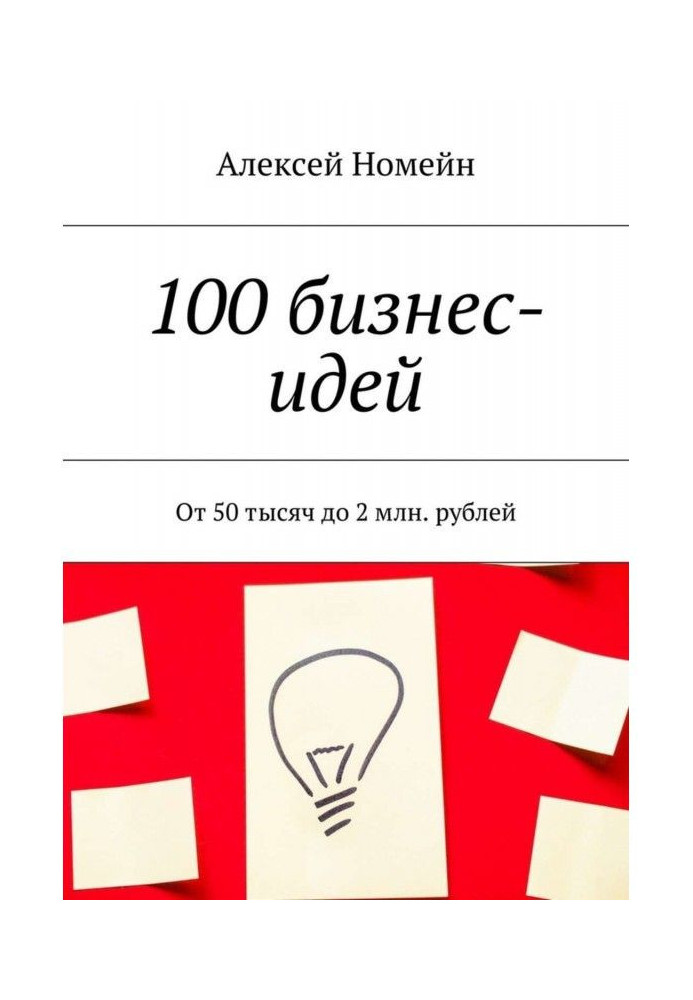 Алексей Номейн

100 бизнес-идей

От 50 тысяч до 2 млн. рублей